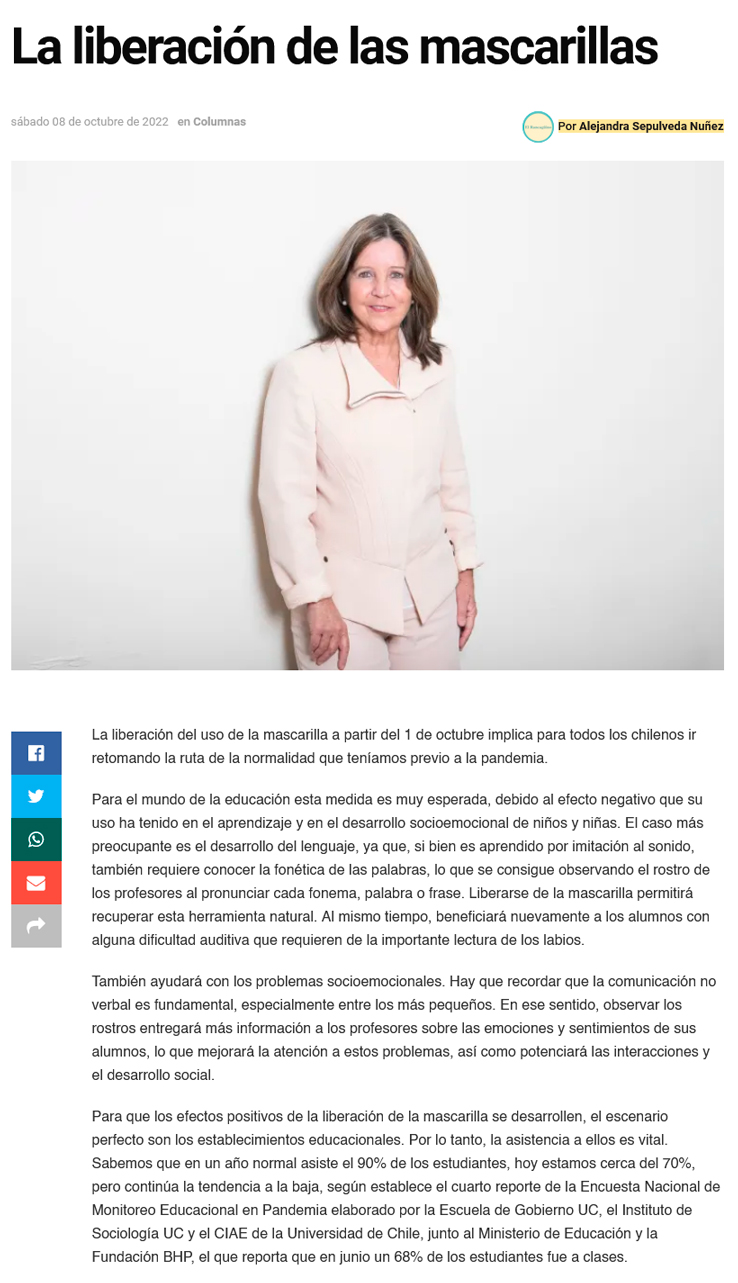 La liberación de las mascarillas

sábado 08 de octubre de 2022 en Columnas

Por Alejandra Sepulveda Nuñez

La liberación del uso de la mascarilla a partir del 1 de octubre implica para todos los chilenos ir retomando la ruta de la normalidad que teníamos previo a la pandemia.

Para el mundo de la educación esta medida es muy esperada, debido al efecto negativo que su uso ha tenido en el aprendizaje y en el desarrollo socioemocional de niños y niñas. El caso más preocupante es el desarrollo del lenguaje, ya que, si bien es aprendido por imitación al sonido, también requiere conocer la fonética de las palabras, lo que se consigue observando el rostro de los profesores al pronunciar cada fonema, palabra o frase. Liberarse de la mascarilla permitirá recuperar esta herramienta natural. Al mismo tiempo, beneficiará nuevamente a los alumnos con alguna dificultad auditiva que requieren de la importante lectura de los labios.

También ayudará con los problemas socioemocionales. Hay que recordar que la comunicación no verbal es fundamental, especialmente entre los más pequeños. En ese sentido, observar los rostros entregará más información a los profesores sobre las emociones y sentimientos de sus alumnos, lo que mejorará la atención a estos problemas, así como potenciará las interacciones y el desarrollo social.

Para que los efectos positivos de la liberación de la mascarilla se desarrollen, el escenario perfecto son los establecimientos educacionales. Por lo tanto, la asistencia a ellos es vital. Sabemos que en un año normal asiste el 90% de los estudiantes, hoy estamos cerca del 70%, pero continúa la tendencia a la baja, según establece el cuarto reporte de la Encuesta Nacional de Monitoreo Educacional en Pandemia elaborado por la Escuela de Gobierno UC, el Instituto de Sociología UC y el CIAE de la Universidad de Chile, junto al Ministerio de Educación y la Fundación BHP, el que reporta que en junio un 68% de los estudiantes fue a clases.